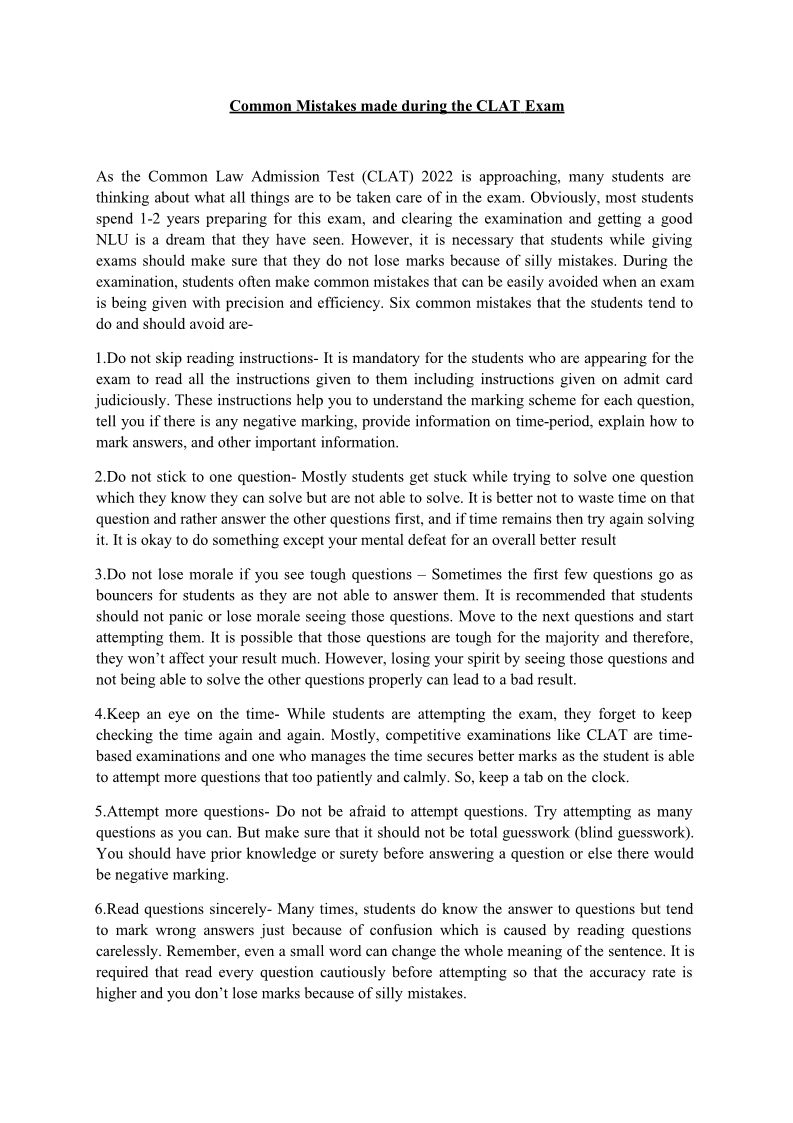 Common Mistakes made during the CLAT Exam

As the Common Law Admission Test (CLAT) 2022 is approaching, many students are thinking about what all things are to be taken care of in the exam. Obviously, most students spend 1-2 years preparing for this exam, and clearing the examination and getting a good NLU is a dream that they have seen. However, it is necessary that students while giving exams should make sure that they do not lose marks because of silly mistakes. During the examination, students often make common mistakes that can be easily avoided when an exam is being given with precision and efficiency. Six common mistakes that the students tend to do and should avoid are-

1.Do not skip reading instructions- It is mandatory for the students who are appearing for the exam to read all the instructions given to them including instructions given on admit card judiciously. These instructions help you to understand the marking scheme for each question, tell you if there is any negative marking, provide information on time-period, explain how to mark answers, and other important information.

2.Do not stick to one question- Mostly students get stuck while trying to solve one question which they know they can solve but are not able to solve. It is better not to waste time on that question and rather answer the other questions first, and if time remains then try again solving it. It is okay to do something except your mental defeat for an overall better result

3.Do not lose morale if you see tough questions – Sometimes the first few questions go as bouncers for students as they are not able to answer them. It is recommended that students should not panic or lose morale seeing those questions. Move to the next questions and start attempting them. It is possible that those questions are tough for the majority and therefore, they won't affect your result much. However, losing your spirit by seeing those questions and not being able to solve the other questions properly can lead to a bad result.

4.Keep an eye on the time- While students are attempting the exam, they forget to keep checking the time again and again. Mostly, competitive examinations like CLAT are time-based examinations and one who manages the time secures better marks as the student is able to attempt more questions that too patiently and calmly. So, keep a tab on the clock.

5.Attempt more questions- Do not be afraid to attempt questions. Try attempting as many questions as you can. But make sure that it should not be total guesswork (blind guesswork). You should have prior knowledge or surety before answering a question or else there would be negative marking.

6.Read questions sincerely- Many times, students do know the answer to questions but tend to mark wrong answers just because of confusion which is caused by reading questions carelessly. Remember, even a small word can change the whole meaning of the sentence. It is required that read every question cautiously before attempting so that the accuracy rate is higher and you don't lose marks because of silly mistakes.